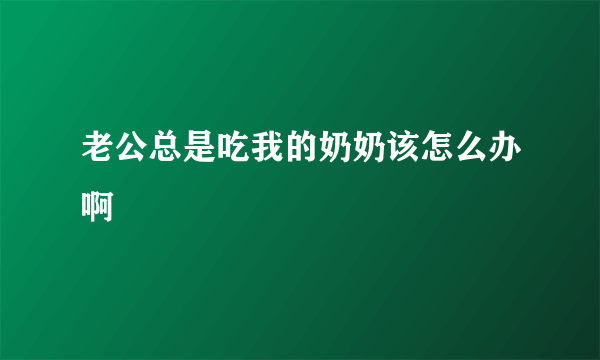 老公总是吃我的奶奶该怎么办啊